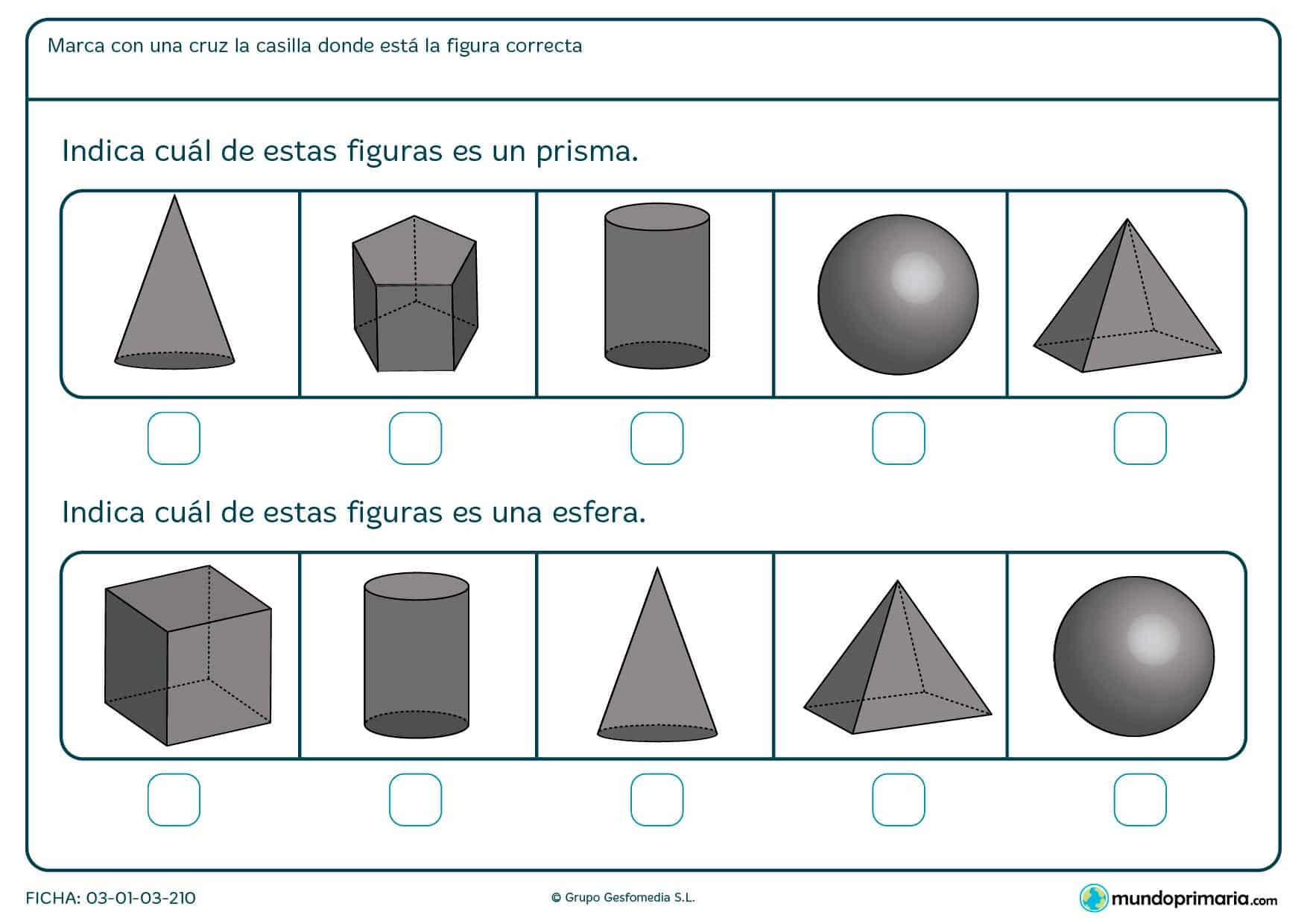 Marca con una cruz la casilla donde está la figura correcta

Indica cuál de estas figuras es un prisma.

Indica cuál de estas figuras es una esfera.

FICHA: 03-01-03-210

© Grupo Gesfomedia S.L.

mundoprimaria.com